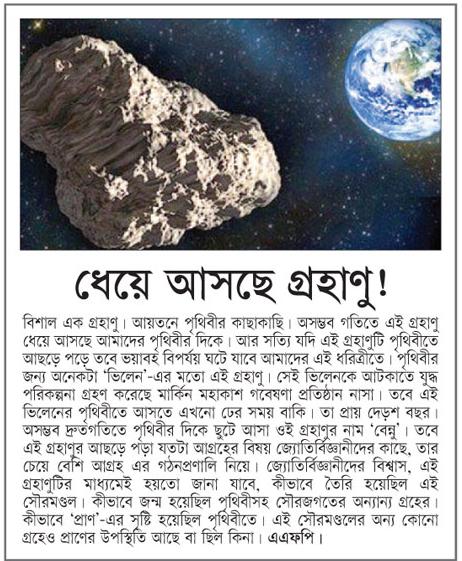 ধেয়ে আসছে গ্রহাণু!

বিশাল এক গ্রহাণু। আয়তনে পৃথিবীর কাছাকাছি। অসম্ভব গতিতে এই গ্রহাণু ধেয়ে আসছে আমাদের পৃথিবীর দিকে। আর সত্যি যদি এই গ্রহাণুটি পৃথিবীতে আছড়ে পড়ে তবে ভয়াবহ বিপর্যয় ঘটে যাবে আমাদের এই ধরিত্রীতে। পৃথিবীর জন্য অনেকটা 'ভিলেন'-এর মতো এই গ্রহাণু। সেই ভিলেনকে আটকাতে যুদ্ধ পরিকল্পনা গ্রহণ করেছে মার্কিন মহাকাশ গবেষণা প্রতিষ্ঠান নাসা। তবে এই ভিলেনের পৃথিবীতে আসতে এখনো ঢের সময় বাকি। তা প্রায় দেড়শ বছর। অসম্ভব দ্রুতগতিতে পৃথিবীর দিকে ছুটে আসা ওই গ্রহাণুর নাম 'বেন্নু'। তবে এই গ্রহাণুর আছড়ে পড়া যতটা আগ্রহের বিষয় জ্যোতির্বিজ্ঞানীদের কাছে, তার চেয়ে বেশি আগ্রহ এর গঠনপ্রণালি নিয়ে। জ্যোতির্বিজ্ঞানীদের বিশ্বাস, এই গ্রহাণুটির মাধ্যমেই হয়তো জানা যাবে, কীভাবে তৈরি হয়েছিল এই সৌরমণ্ডল। কীভাবে জন্ম হয়েছিল পৃথিবীসহ সৌরজগতের অন্যান্য গ্রহের। কীভাবে 'প্রাণ'-এর সৃষ্টি হয়েছিল পৃথিবীতে। এই সৌরমণ্ডলের অন্য কোনো গ্রহেও প্রাণের উপস্থিতি আছে বা ছিল কিনা। এএফপি।